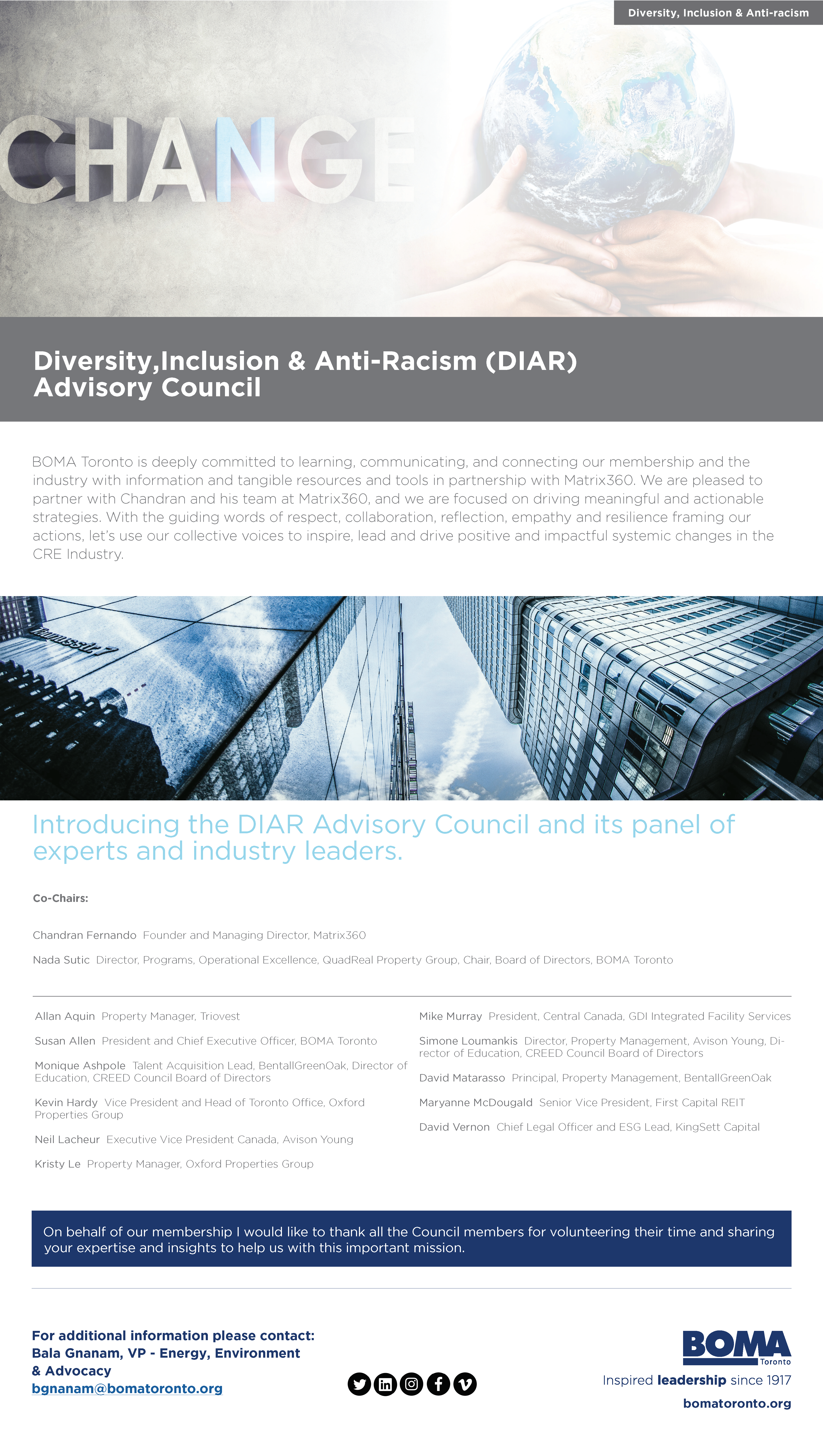 Diversity, Inclusion & Anti-racism

CHANGE

Diversity,Inclusion & Anti-Racism (DIAR) Advisory Council

BOMA Toronto is deeply committed to learning, communicating, and connecting our membership and the industry with information and tangible resources and tools in partnership with Matrix360. We are pleased to partner with Chandran and his team at Matrix360, and we are focused on driving meaningful and actionable strategies. With the guiding words of respect, collaboration, reflection, empathy and resilience framing our actions, let's use our collective voices to inspire, lead and drive positive and impactful systemic changes in the CRE Industry.

Introducing the DIAR Advisory Council and its panel of experts and industry leaders.

Co-Chairs:

Chandran Fernando Founder and Managing Director, Matrix360

Nada Sutic Director, Programs, Operational Excellence, QuadReal Property Group, Chair, Board of Directors, BOMA Toronto

Allan Aquin Property Manager, Triovest

Susan Allen President and Chief Executive Officer, BOMA Toronto

Monique Ashpole Talent Acquisition Lead, BentallGreenOak, Director of Education, CREED Council Board of Directors

Kevin Hardy Vice President and Head of Toronto Office, Oxford Properties Group

Neil Lacheur Executive Vice President Canada, Avison Young

Kristy Le Property Manager, Oxford Properties Group

Mike Murray President, Central Canada, GDI Integrated Facility Services

Simone Loumankis Director, Property Management, Avison Young, Director of Education, CREED Council Board of Directors

David Matarasso Principal, Property Management, BentallGreenOak

Maryanne McDougald Senior Vice President, First Capital REIT

David Vernon Chief Legal Officer and ESG Lead, KingSett Capital

On behalf of our membership I would like to thank all the Council members for volunteering their time and sharing your expertise and insights to help us with this important mission.

For additional information please contact:
Bala Gnanam, VP - Energy, Environment & Advocacy
bgnanam@bomatoronto.org

BOMA Toronto
Inspired leadership since 1917
bomatoronto.org